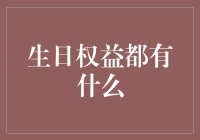 生日权益都有什么